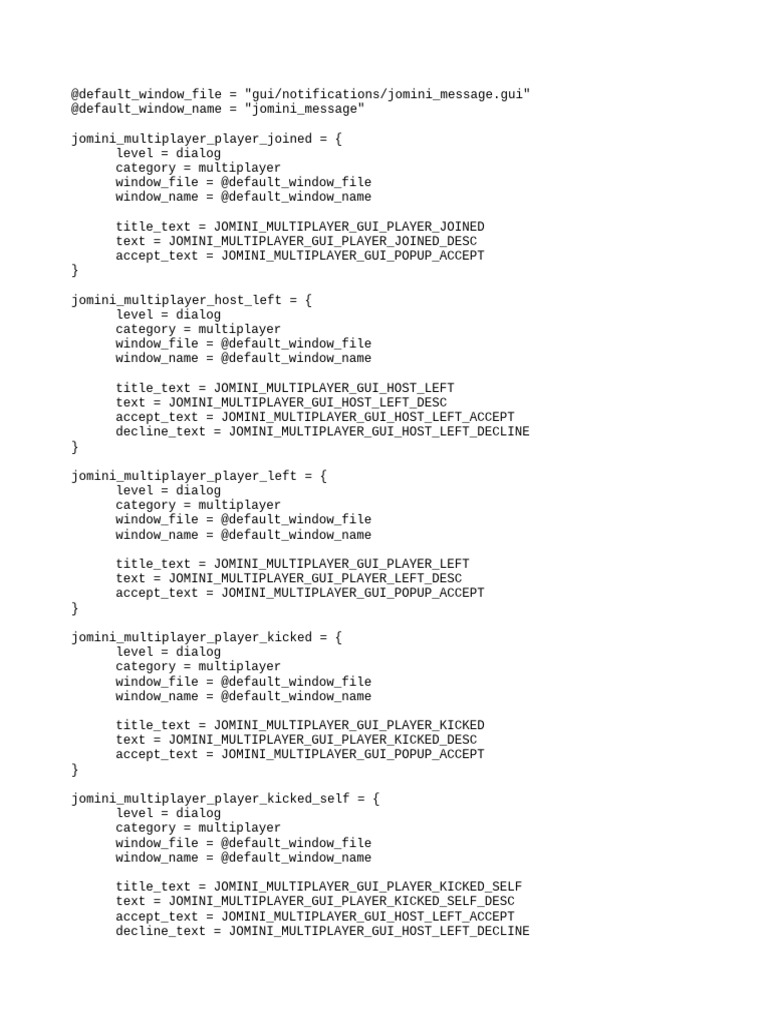 @default_window_file = "gui/notifications/jomini_message.gui"
@default_window_name = "jomini_message"

jomini_multiplayer_player_joined = {
	level = dialog
	category = multiplayer
	window_file = @default_window_file
	window_name = @default_window_name

	title_text = JOMINI_MULTIPLAYER_GUI_PLAYER_JOINED
	text = JOMINI_MULTIPLAYER_GUI_PLAYER_JOINED_DESC
	accept_text = JOMINI_MULTIPLAYER_GUI_POPUP_ACCEPT
}

jomini_multiplayer_host_left = {
	level = dialog
	category = multiplayer
	window_file = @default_window_file
	window_name = @default_window_name

	title_text = JOMINI_MULTIPLAYER_GUI_HOST_LEFT
	text = JOMINI_MULTIPLAYER_GUI_HOST_LEFT_DESC
	accept_text = JOMINI_MULTIPLAYER_GUI_HOST_LEFT_ACCEPT
	decline_text = JOMINI_MULTIPLAYER_GUI_HOST_LEFT_DECLINE
}

jomini_multiplayer_player_left = {
	level = dialog
	category = multiplayer
	window_file = @default_window_file
	window_name = @default_window_name

	title_text = JOMINI_MULTIPLAYER_GUI_PLAYER_LEFT
	text = JOMINI_MULTIPLAYER_GUI_PLAYER_LEFT_DESC
	accept_text = JOMINI_MULTIPLAYER_GUI_POPUP_ACCEPT
}

jomini_multiplayer_player_kicked = {
	level = dialog
	category = multiplayer
	window_file = @default_window_file
	window_name = @default_window_name

	title_text = JOMINI_MULTIPLAYER_GUI_PLAYER_KICKED
	text = JOMINI_MULTIPLAYER_GUI_PLAYER_KICKED_DESC
	accept_text = JOMINI_MULTIPLAYER_GUI_POPUP_ACCEPT
}

jomini_multiplayer_player_kicked_self = {
	level = dialog
	category = multiplayer
	window_file = @default_window_file
	window_name = @default_window_name

	title_text = JOMINI_MULTIPLAYER_GUI_PLAYER_KICKED_SELF
	text = JOMINI_MULTIPLAYER_GUI_PLAYER_KICKED_SELF_DESC
	accept_text = JOMINI_MULTIPLAYER_GUI_HOST_LEFT_ACCEPT
	decline_text = JOMINI_MULTIPLAYER_GUI_HOST_LEFT_DECLINE